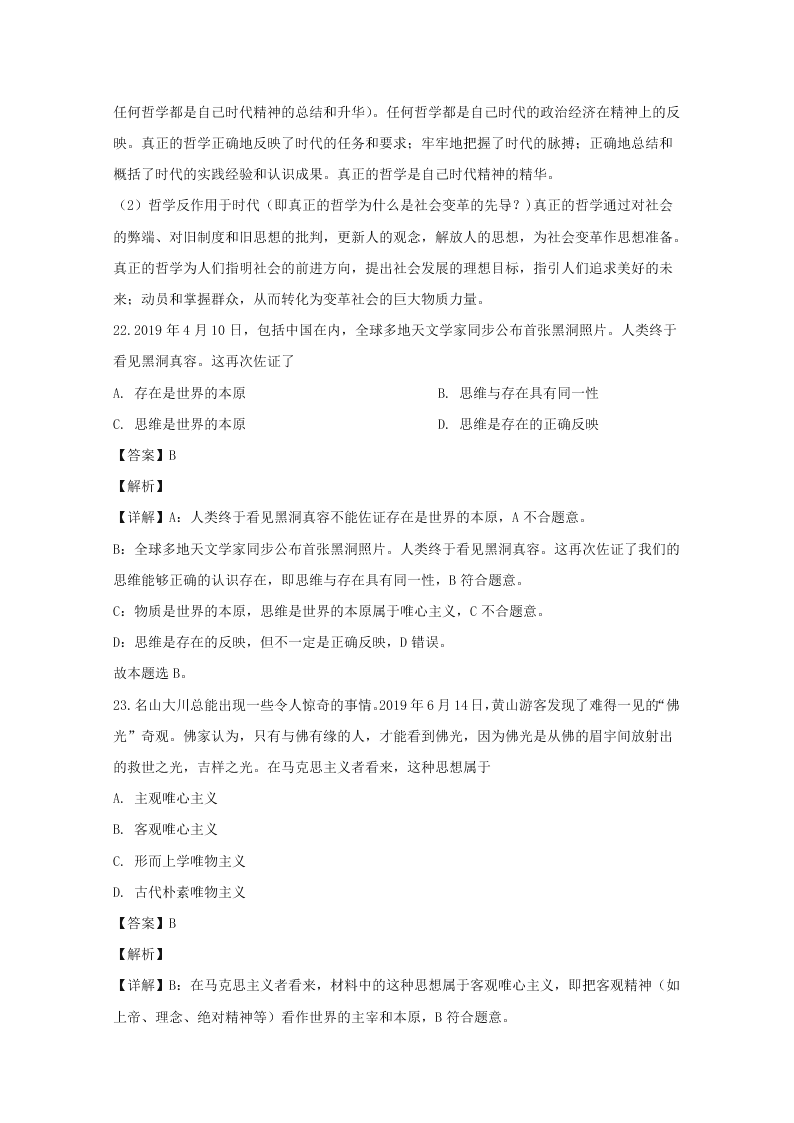 任何哲学都是自己时代精神的总结和升华）。任何哲学都是自己时代的政治经济在精神上的反映。真正的哲学正确地反映了时代的任务和要求；牢牢地把握了时代的脉搏；正确地总结和概括了时代的实践经验和认识成果。真正的哲学是自己时代精神的精华。

（2）哲学反作用于时代（即真正的哲学为什么是社会变革的先导？）真正的哲学通过对社会的弊端、对旧制度和旧思想的批判，更新人的观念，解放人的思想，为社会变革作思想准备。真正的哲学为人们指明社会的前进方向，提出社会发展的理想目标，指引人们追求美好的未来；动员和掌握群众，从而转化为变革社会的巨大物质力量。

22.2019 年 4 月 10 日，包括中国在内，全球多地天文学家同步公布首张黑洞照片。人类终于看见黑洞真容。这再次佐证了

A. 存在是世界的本原

B. 思维与存在具有同一性

C. 思维是世界的本原

D. 思维是存在的正确反映

【答案】B

【解析】

【详解】A：人类终于看见黑洞真容不能佐证存在是世界的本原，A 不合题意。

B：全球多地天文学家同步公布首张黑洞照片。人类终于看见黑洞真容。这再次佐证了我们的思维能够正确的认识存在，即思维与存在具有同一性，B 符合题意。

C：物质是世界的本原，思维是世界的本原属于唯心主义，C 不合题意。

D：思维是存在的反映，但不一定是正确反映，D 错误。

故本题选 B。

23.名山大川总能出现一些令人惊奇的事情。2019 年 6 月 14 日，黄山游客发现了难得一见的“佛光”奇观。佛家认为，只有与佛有缘的人，才能看到佛光，因为佛光是从佛的眉宇间放射出的救世之光，吉祥之光。在马克思主义者看来，这种思想属于

A. 主观唯心主义

B. 客观唯心主义

C. 形而上学唯物主义

D. 古代朴素唯物主义

【答案】B

【解析】

【详解】B：在马克思主义者看来，材料中的这种思想属于客观唯心主义，即把客观精神（如上帝、理念、绝对精神等）看作世界的主宰和本原，B 符合题意。